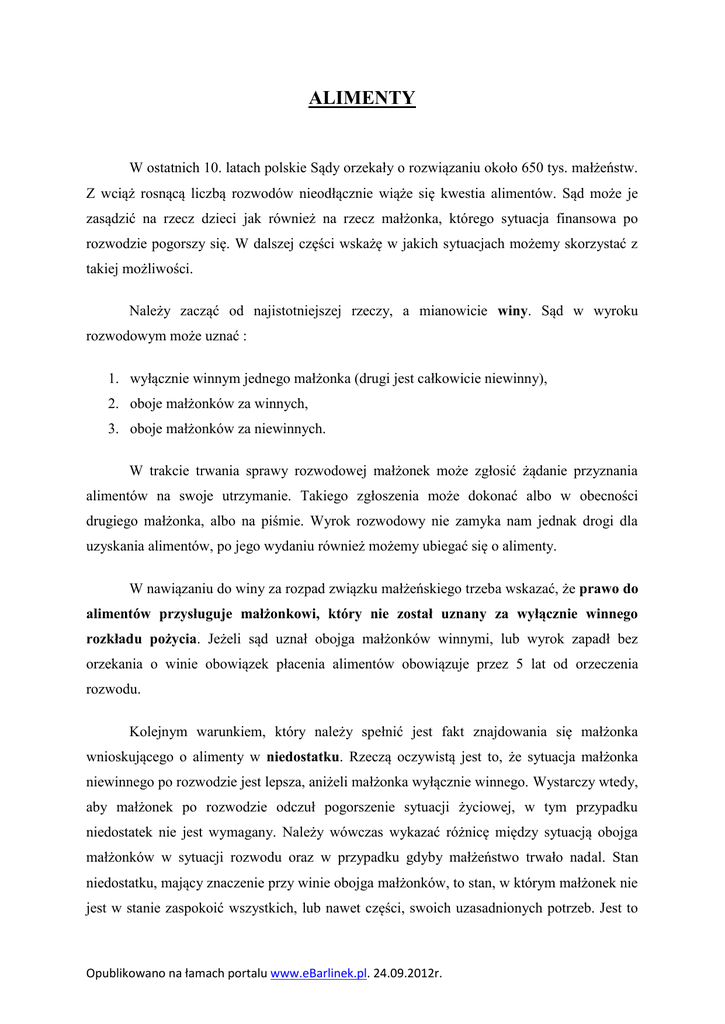 ALIMENTY

W ostatnich 10. latach polskie Sądy orzekały o rozwiązaniu około 650 tys. małżeństw. Z wciąż rosnącą liczbą rozwodów nieodłącznie wiąże się kwestia alimentów. Sąd może je zasądzić na rzecz dzieci jak również na rzecz małżonka, którego sytuacja finansowa po rozwodzie pogorszy się. W dalszej części wskażę w jakich sytuacjach możemy skorzystać z takiej możliwości.

Należy zacząć od najistotniejszej rzeczy, a mianowicie winy. Sąd w wyroku rozwodowym może uznać :

1. wyłącznie winnym jednego małżonka (drugi jest całkowicie niewinny),
2. oboje małżonków za winnych,
3. oboje małżonków za niewinnych.

W trakcie trwania sprawy rozwodowej małżonek może zgłosić żądanie przyznania alimentów na swoje utrzymanie. Takiego zgłoszenia może dokonać albo w obecności drugiego małżonka, albo na piśmie. Wyrok rozwodowy nie zamyka nam jednak drogi dla uzyskania alimentów, po jego wydaniu również możemy ubiegać się o alimenty.

W nawiązaniu do winy za rozpad związku małżeńskiego trzeba wskazać, że prawo do alimentów przysługuje małżonkowi, który nie został uznany za wyłącznie winnego rozkładu pożycia. Jeżeli sąd uznał obojga małżonków winnymi, lub wyrok zapadł bez orzekania o winie obowiązek płacenia alimentów obowiązuje przez 5 lat od orzeczenia rozwodu.

Kolejnym warunkiem, który należy spełnić jest fakt znajdowania się małżonka wnioskującego o alimenty w niedostatku. Rzeczą oczywistą jest to, że sytuacja małżonka niewinnego po rozwodzie jest lepsza, aniżeli małżonka wyłącznie winnego. Wystarczy wtedy, aby małżonek po rozwodzie odczuł pogorszenie sytuacji życiowej, w tym przypadku niedostatek nie jest wymagany. Należy wówczas wykazać różnicę między sytuacją obojga małżonków w sytuacji rozwodu oraz w przypadku gdyby małżeństwo trwało nadal. Stan niedostatku, mający znaczenie przy winie obojga małżonków, to stan, w którym małżonek nie jest w stanie zaspokoić wszystkich, lub nawet części, swoich uzasadnionych potrzeb. Jest to

Opublikowano na łamach portalu www.eBarlinek.pl. 24.09.2012r.